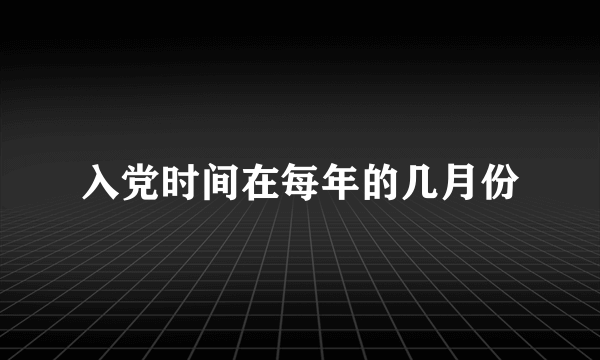 入党时间在每年的几月份